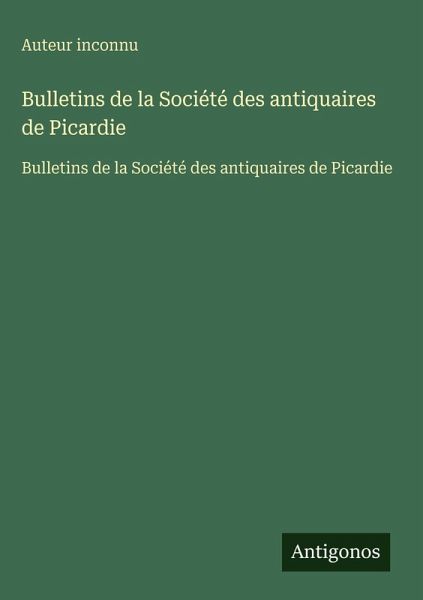 Auteur inconnu

Bulletins de la Société des antiquaires de Picardie

Bulletins de la Société des antiquaires de Picardie

Antigonos